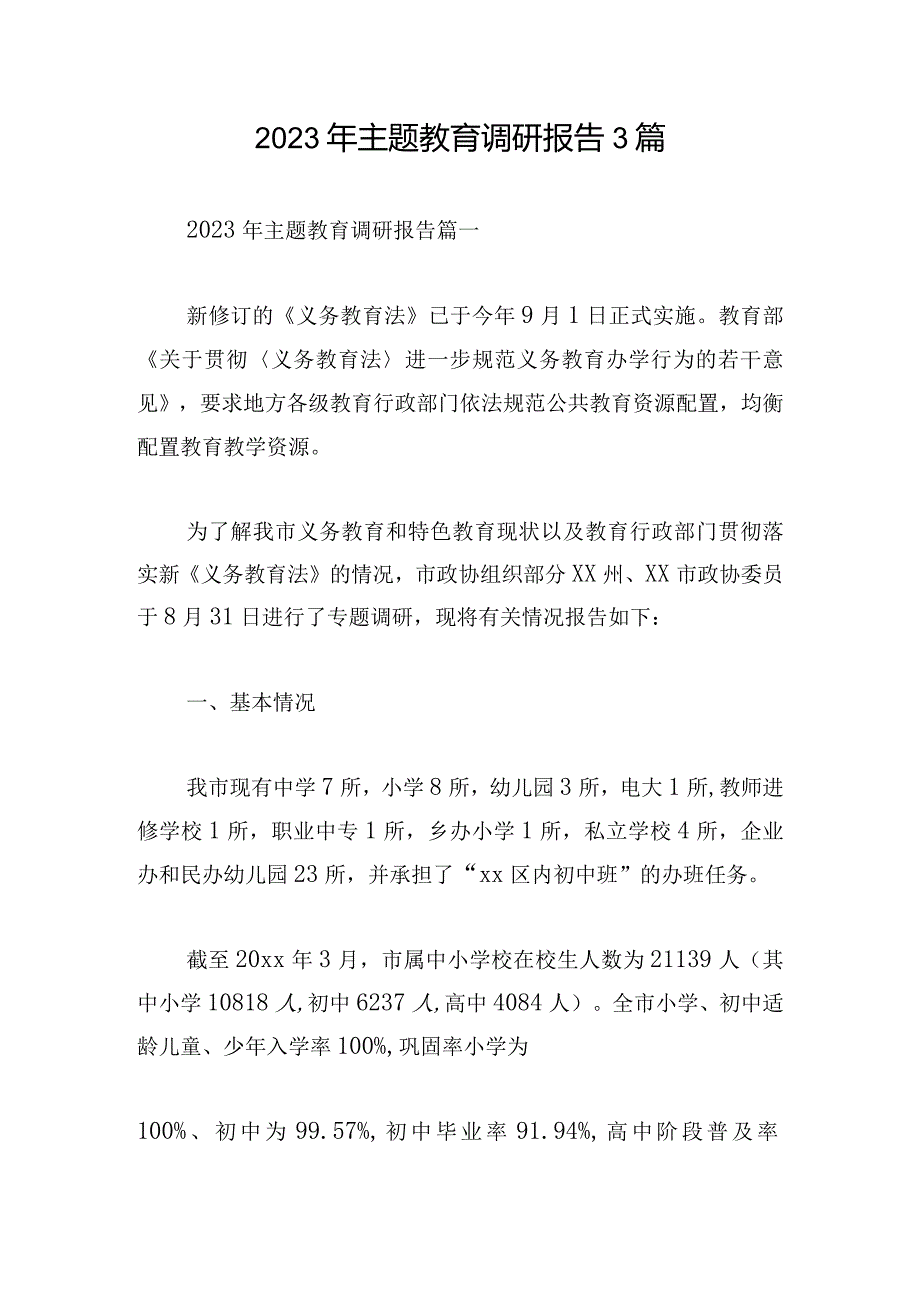 2023年主题教育调研报告3篇

2023年主题教育调研报告篇一

新修订的《义务教育法》已于今年9月1日正式实施。教育部《关于贯彻〈义务教育法〉进一步规范义务教育办学行为的若干意见》，要求地方各级教育行政部门依法规范公共教育资源配置，均衡配置教育教学资源。

为了解我市义务教育和特色教育现状以及教育行政部门贯彻落实新《义务教育法》的情况，市政协组织部分XX州、XX市政协委员于8月31日进行了专题调研，现将有关情况报告如下：

一、基本情况

我市现有中学7所，小学8所，幼儿园3所，电大1所,教师进修学校1所，职业中专1所，乡办小学1所，私立学校4所，企业办和民办幼儿园23所，并承担了“xx区内初中班”的办班任务。

截至20xx年3月，市属中小学校在校生人数为21139人（其中小学10818人,初中6237人,高中4084人）。全市小学、初中适龄儿童、少年入学率100%,巩固率小学为

100%、初中为99.57%,初中毕业率91.94%,高中阶段普及率